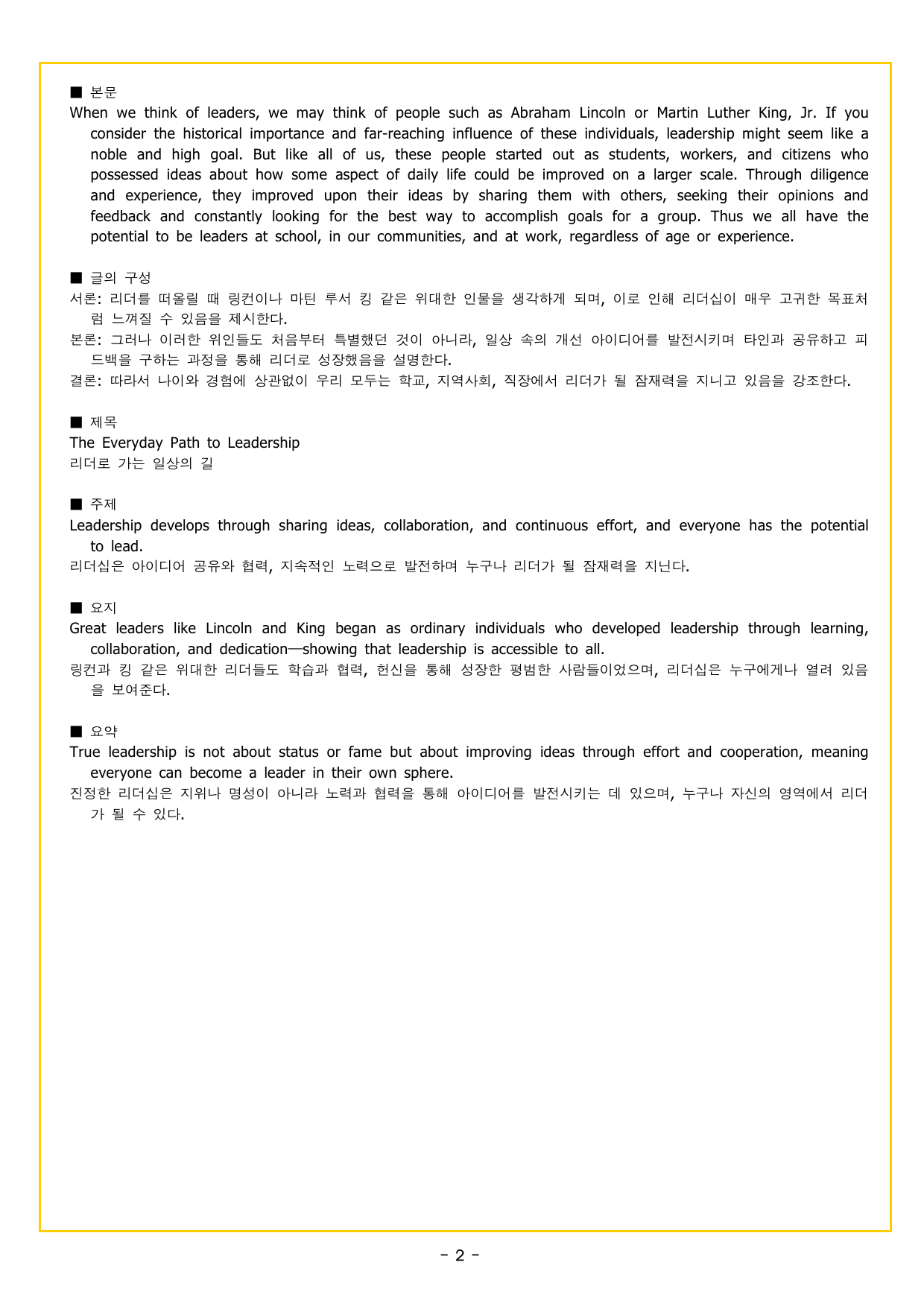 ■ 본문
When we think of leaders, we may think of people such as Abraham Lincoln or Martin Luther King, Jr. If you consider the historical importance and far-reaching influence of these individuals, leadership might seem like a noble and high goal. But like all of us, these people started out as students, workers, and citizens who possessed ideas about how some aspect of daily life could be improved on a larger scale. Through diligence and experience, they improved upon their ideas by sharing them with others, seeking their opinions and feedback and constantly looking for the best way to accomplish goals for a group. Thus we all have the potential to be leaders at school, in our communities, and at work, regardless of age or experience.

■ 글의 구성
서론: 리더를 떠올릴 때 링컨이나 마틴 루서 킹 같은 위대한 인물을 생각하게 되며, 이로 인해 리더십이 매우 고귀한 목표처럼 느껴질 수 있음을 제시한다.
본론: 그러나 이러한 위인들도 처음부터 특별했던 것이 아니라, 일상 속의 개선 아이디어를 발전시키며 타인과 공유하고 피드백을 구하는 과정을 통해 리더로 성장했음을 설명한다.
결론: 따라서 나이와 경험에 상관없이 우리 모두는 학교, 지역사회, 직장에서 리더가 될 잠재력을 지니고 있음을 강조한다.

■ 제목
The Everyday Path to Leadership
리더로 가는 일상의 길

■ 주제
Leadership develops through sharing ideas, collaboration, and continuous effort, and everyone has the potential to lead.
리더십은 아이디어 공유와 협력, 지속적인 노력으로 발전하며 누구나 리더가 될 잠재력을 지닌다.

■ 요지
Great leaders like Lincoln and King began as ordinary individuals who developed leadership through learning, collaboration, and dedication—showing that leadership is accessible to all.
링컨과 킹 같은 위대한 리더들도 학습과 협력, 헌신을 통해 성장한 평범한 사람들이었으며, 리더십은 누구에게나 열려 있음을 보여준다.

■ 요약
True leadership is not about status or fame but about improving ideas through effort and cooperation, meaning everyone can become a leader in their own sphere.
진정한 리더십은 지위나 명성이 아니라 노력과 협력을 통해 아이디어를 발전시키는 데 있으며, 누구나 자신의 영역에서 리더가 될 수 있다.

- 2 -